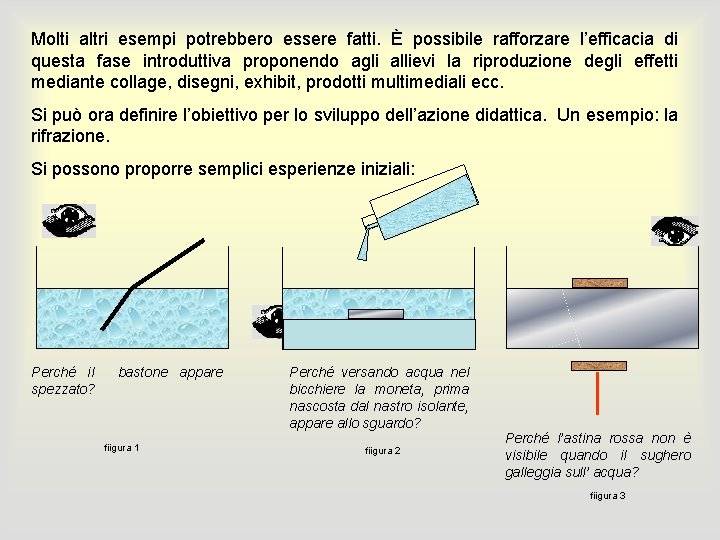 Molti altri esempi potrebbero essere fatti. È possibile rafforzare l'efficacia di questa fase introduttiva proponendo agli allievi la riproduzione degli effetti mediante collage, disegni, exhibit, prodotti multimediali ecc.

Si può ora definire l'obiettivo per lo sviluppo dell'azione didattica. Un esempio: la rifrazione.

Si possono proporre semplici esperienze iniziali:

Perché il bastone appare spezzato?

fiigura 1

Perché versando acqua nel bicchiere la moneta, prima nascosta dal nastro isolante, appare allo sguardo?

fiigura 2

Perché l'astina rossa non è visibile quando il sughero galleggia sull' acqua?

fiigura 3